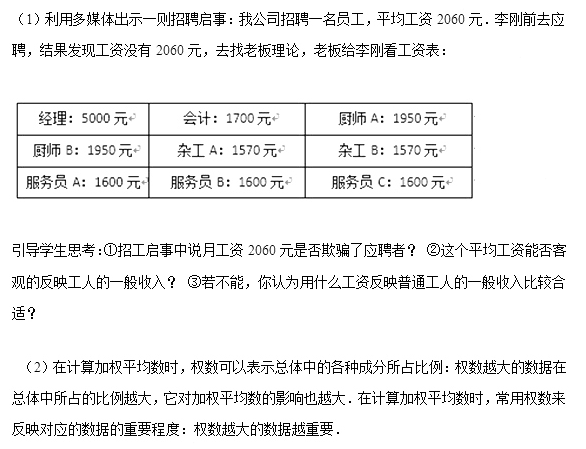 （1）利用多媒体出示一则招聘启事：我公司招聘一名员工，平均工资2060元．李刚前去应聘，结果发现工资没有2060元，去找老板理论，老板给李刚看工资表：

| 经理：5000元 | 会计：1700元 | 厨师A：1950元 |
|---|---|---|
| 厨师B：1950元 | 杂工A：1570元 | 杂工B：1570元 |
| 服务员A：1600元 | 服务员B：1600元 | 服务员C：1600元 |

引导学生思考：①招工启事中说月工资2060元是否欺骗了应聘者？ ②这个平均工资能否客观的反映工人的一般收入？ ③若不能，你认为用什么工资反映普通工人的一般收入比较合适？

（2）在计算加权平均数时，权数可以表示总体中的各种成分所占比例：权数越大的数据在总体中所占的比例越大，它对加权平均数的影响也越大．在计算加权平均数时，常用权数来反映对应的数据的重要程度：权数越大的数据越重要．